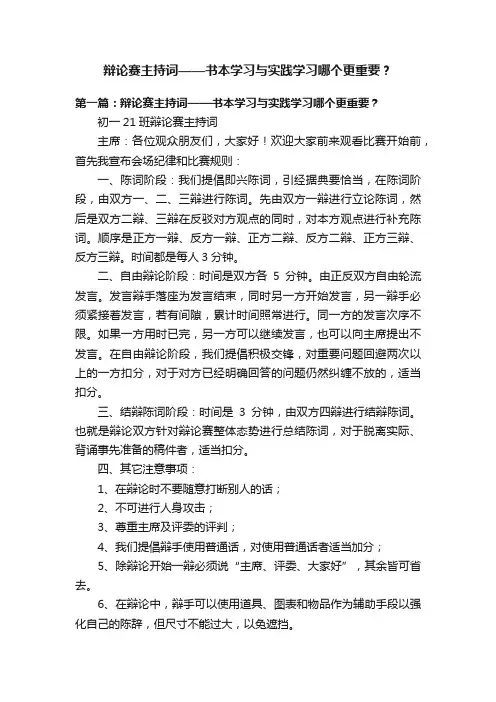 辩论赛主持词——书本学习与实践学习哪个更重要？

第一篇：辩论赛主持词——书本学习与实践学习哪个更重要？

初一21班辩论赛主持词

主席：各位观众朋友们，大家好！欢迎大家前来观看比赛开始前，首先我宣布会场纪律和比赛规则：

一、陈词阶段：我们提倡即兴陈词，引经据典要恰当，在陈词阶段，由双方一、二、三辩进行陈词。先由双方一辩进行立论陈词，然后是双方二辩、三辩在反驳对方观点的同时，对本方观点进行补充陈词。顺序是正方一辩、反方一辩、正方二辩、反方二辩、正方三辩、反方三辩。时间都是每人3分钟。

二、自由辩论阶段：时间是双方各 5 分钟。由正反双方自由轮流发言。发言辩手落座为发言结束，同时另一方开始发言，另一辩手必须紧接着发言，若有间隙，累计时间照常进行。同一方的发言次序不限。如果一方用时已完，另一方可以继续发言，也可以向主席提出不发言。在自由辩论阶段，我们提倡积极交锋，对重要问题回避两次以上的一方扣分，对于对方已经明确回答的问题仍然纠缠不放的，适当扣分。

三、结辩陈词阶段：时间是 3 分钟，由双方四辩进行结辩陈词。也就是辩论双方针对辩论赛整体态势进行总结陈词，对于脱离实际、背诵事先准备的稿件者，适当扣分。

四、其它注意事项：

1、在辩论时不要随意打断别人的话；

2、不可进行人身攻击；

3、尊重主席及评委的评判；

4、我们提倡辩手使用普通话，对使用普通话者适当加分；

5、除辩论开始一辩必须说“主席、评委、大家好”，其余皆可省去。

6、在辩论中，辩手可以使用道具、图表和物品作为辅助手段以强化自己的陈辞，但尺寸不能过大，以免遮挡。